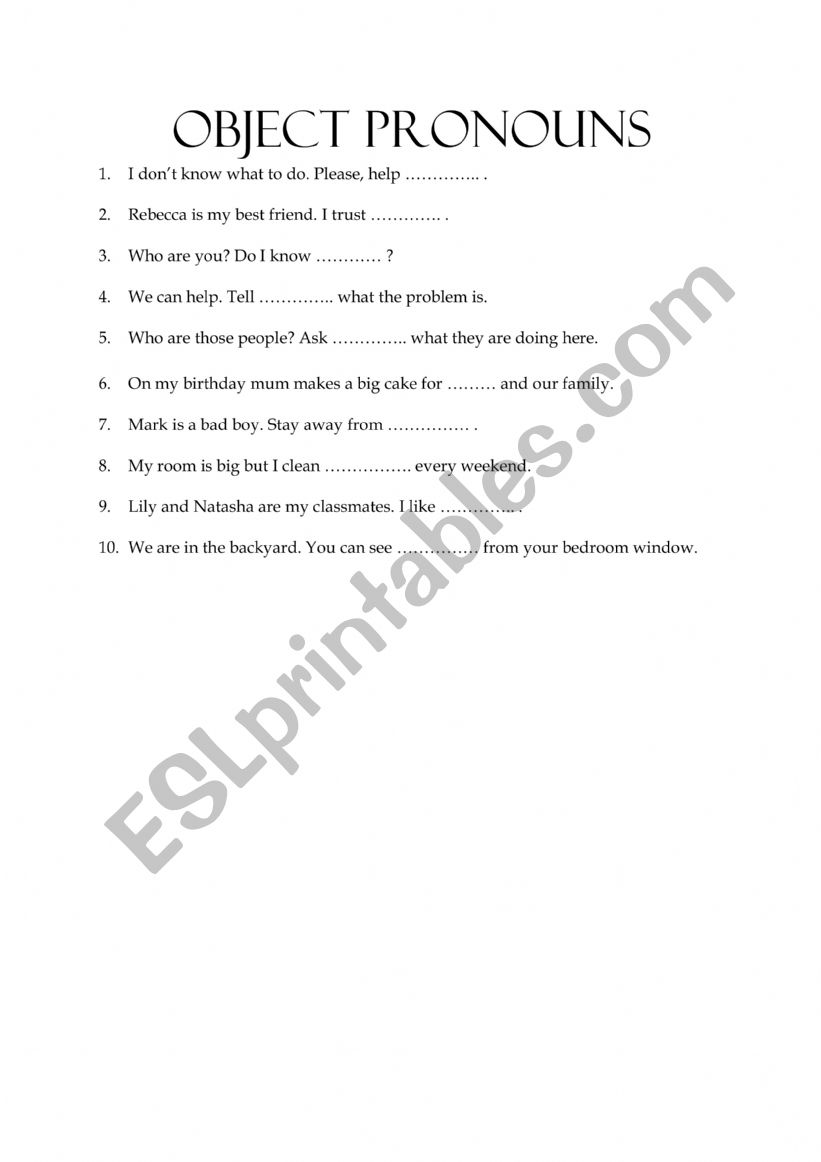 OBJECT PRONOUNS

1. I don't know what to do. Please, help ………….. .

2. Rebecca is my best friend. I trust …………. .

3. Who are you? Do I know ………… ?

4. We can help. Tell ………….. what the problem is.

5. Who are those people? Ask ………….. what they are doing here.

6. On my birthday mum makes a big cake for ……… and our family.

7. Mark is a bad boy. Stay away from …………… .

8. My room is big but I clean ……………. every weekend.

9. Lily and Natasha are my classmates. I like ………….. .

10. We are in the backyard. You can see …………… from your bedroom window.

ESLprintables.com